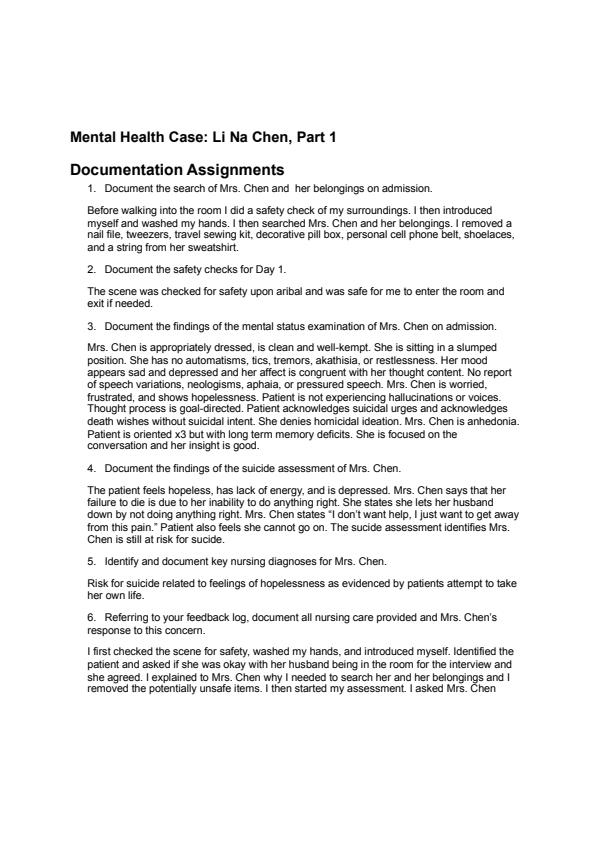 Mental Health Case: Li Na Chen, Part 1

Documentation Assignments

1. Document the search of Mrs. Chen and her belongings on admission.

Before walking into the room I did a safety check of my surroundings. I then introduced myself and washed my hands. I then searched Mrs. Chen and her belongings. I removed a nail file, tweezers, travel sewing kit, decorative pill box, personal cell phone belt, shoelaces, and a string from her sweatshirt.

2. Document the safety checks for Day 1.

The scene was checked for safety upon aribal and was safe for me to enter the room and exit if needed.

3. Document the findings of the mental status examination of Mrs. Chen on admission.

Mrs. Chen is appropriately dressed, is clean and well-kempt. She is sitting in a slumped position. She has no automatisms, tics, tremors, akathisia, or restlessness. Her mood appears sad and depressed and her affect is congruent with her thought content. No report of speech variations, neologisms, aphaia, or pressured speech. Mrs. Chen is worried, frustrated, and shows hopelessness. Patient is not experiencing hallucinations or voices. Thought process is goal-directed. Patient acknowledges suicidal urges and acknowledges death wishes without suicidal intent. She denies homicidal ideation. Mrs. Chen is anhedonia. Patient is oriented x3 but with long term memory deficits. She is focused on the conversation and her insight is good.

4. Document the findings of the suicide assessment of Mrs. Chen.

The patient feels hopeless, has lack of energy, and is depressed. Mrs. Chen says that her failure to die is due to her inability to do anything right. She states she lets her husband down by not doing anything right. Mrs. Chen states "I don't want help, I just want to get away from this pain." Patient also feels she cannot go on. The sucide assessment identifies Mrs. Chen is still at risk for sucide.

5. Identify and document key nursing diagnoses for Mrs. Chen.

Risk for suicide related to feelings of hopelessness as evidenced by patients attempt to take her own life.

6. Referring to your feedback log, document all nursing care provided and Mrs. Chen's response to this concern.

I first checked the scene for safety, washed my hands, and introduced myself. Identified the patient and asked if she was okay with her husband being in the room for the interview and she agreed. I explained to Mrs. Chen why I needed to search her and her belongings and I removed the potentially unsafe items. I then started my assessment. I asked Mrs. Chen